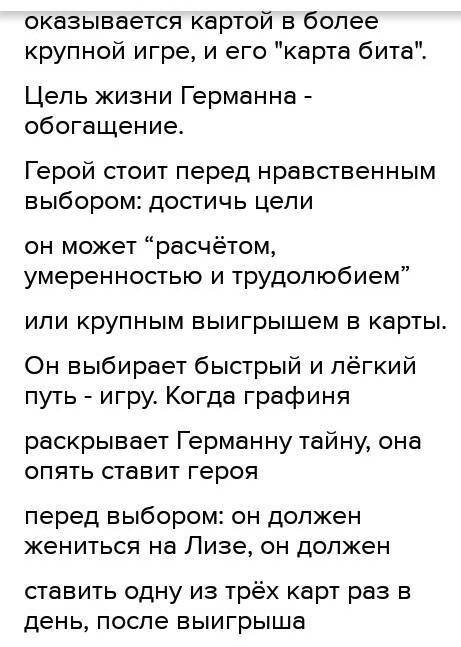 оказывается картой в более крупной игре, и его "карта бита".

Цель жизни Германна - обогащение.

Герой стоит перед нравственным выбором: достичь цели

он может “расчётом, умеренностью и трудолюбием”

или крупным выигрышем в карты.

Он выбирает быстрый и лёгкий путь - игру. Когда графиня

раскрывает Германну тайну, она опять ставит героя

перед выбором: он должен жениться на Лизе, он должен

ставить одну из трёх карт раз в день, после выигрыша